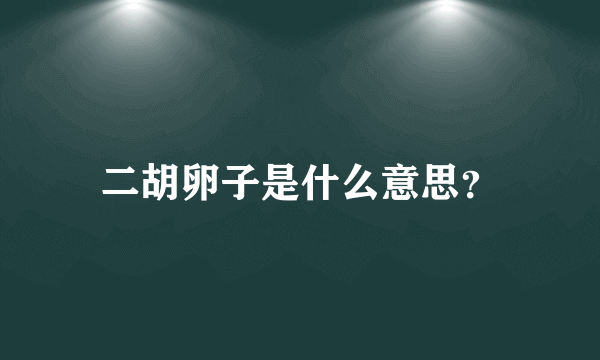 二胡卵子是什么意思?